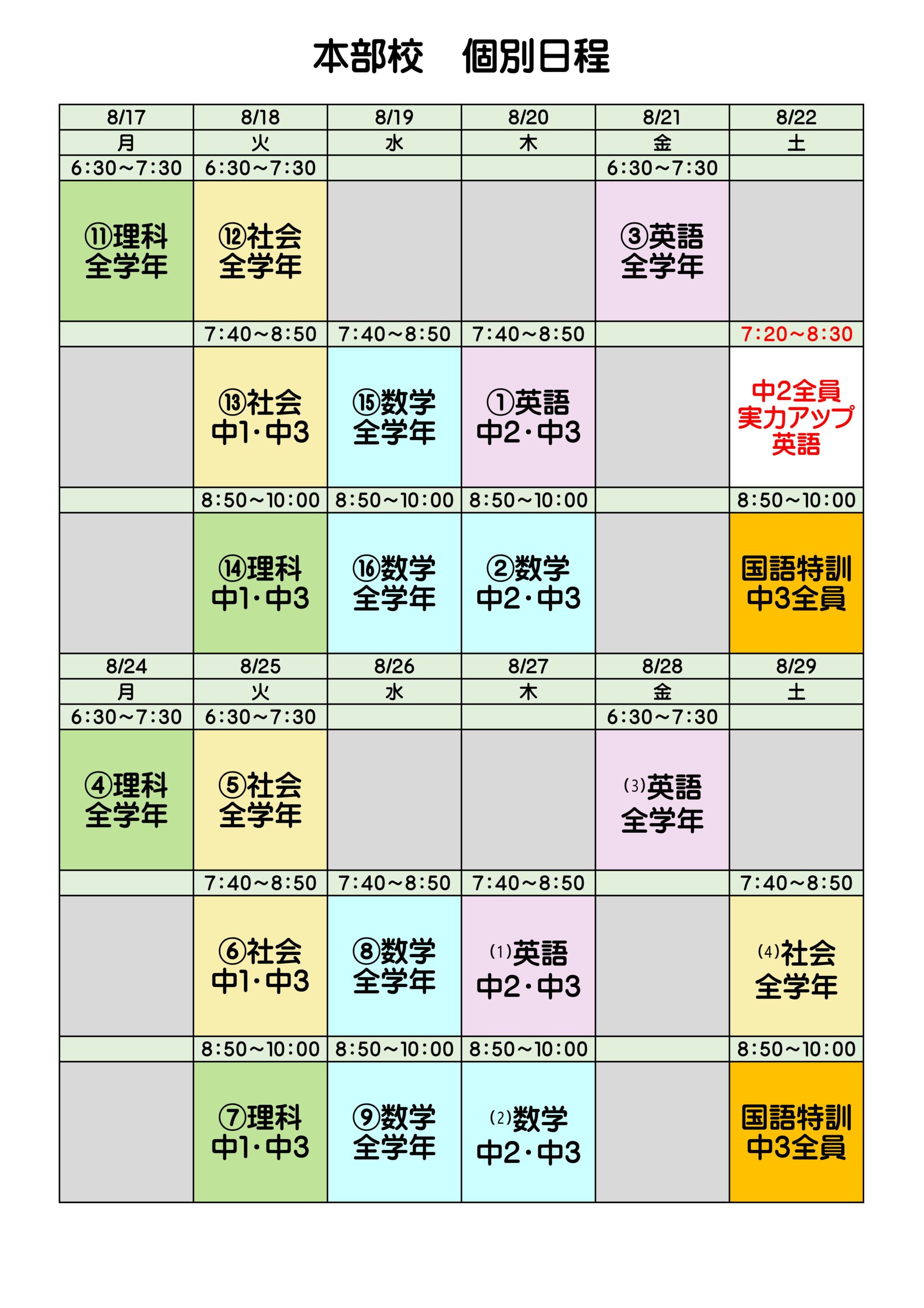 本部校　個別日程

| 8/17 | 8/18 | 8/19 | 8/20 | 8/21 | 8/22 |
|---|---|---|---|---|---|
| 月 | 火 | 水 | 木 | 金 | 土 |
| 6:30~7:30 | 6:30~7:30 |  |  | 6:30~7:30 |  |
| ⑪理科 全学年 | ⑫社会 全学年 |  |  | ③英語 全学年 |  |
|  | 7:40~8:50 | 7:40~8:50 | 7:40~8:50 |  | 7:20~8:30 |
|  | ⑬社会 中1・中3 | ⑮数学 全学年 | ①英語 中2・中3 |  | 中2全員 実力アップ 英語 |
|  | 8:50~10:00 | 8:50~10:00 | 8:50~10:00 |  | 8:50~10:00 |
|  | ⑭理科 中1・中3 | ⑯数学 全学年 | ②数学 中2・中3 |  | 国語特訓 中3全員 |
| 8/24 | 8/25 | 8/26 | 8/27 | 8/28 | 8/29 |
| 月 | 火 | 水 | 木 | 金 | 土 |
| 6:30~7:30 | 6:30~7:30 |  |  | 6:30~7:30 |  |
| ④理科 全学年 | ⑤社会 全学年 |  |  | (3)英語 全学年 |  |
|  | 7:40~8:50 | 7:40~8:50 | 7:40~8:50 |  | 7:40~8:50 |
|  | ⑥社会 中1・中3 | ⑧数学 全学年 | (1)英語 中2・中3 |  | (4)社会 全学年 |
|  | 8:50~10:00 | 8:50~10:00 | 8:50~10:00 |  | 8:50~10:00 |
|  | ⑦理科 中1・中3 | ⑨数学 全学年 | (2)数学 中2・中3 |  | 国語特訓 中3全員 |